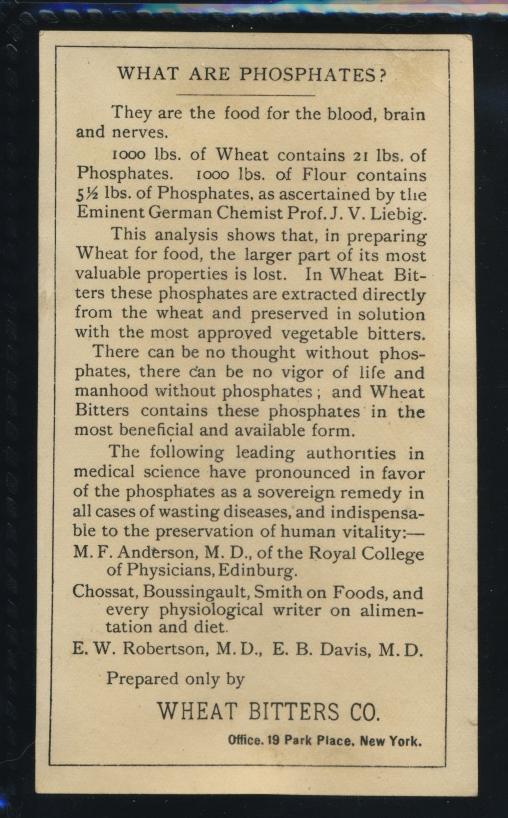 WHAT ARE PHOSPHATES?

They are the food for the blood, brain and nerves.

1000 lbs. of Wheat contains 21 lbs. of Phosphates. 1000 lbs. of Flour contains 5½ lbs. of Phosphates, as ascertained by the Eminent German Chemist Prof. J. V. Liebig.

This analysis shows that, in preparing Wheat for food, the larger part of its most valuable properties is lost. In Wheat Bitters these phosphates are extracted directly from the wheat and preserved in solution with the most approved vegetable bitters.

There can be no thought without phosphates, there can be no vigor of life and manhood without phosphates; and Wheat Bitters contains these phosphates in the most beneficial and available form.

The following leading authorities in medical science have pronounced in favor of the phosphates as a sovereign remedy in all cases of wasting diseases, and indispensable to the preservation of human vitality:—

M. F. Anderson, M. D., of the Royal College of Physicians, Edinburg.

Chossat, Boussingault, Smith on Foods, and every physiological writer on alimentation and diet.

E. W. Robertson, M. D., E. B. Davis, M. D.

Prepared only by

WHEAT BITTERS CO.

Office. 19 Park Place, New York.